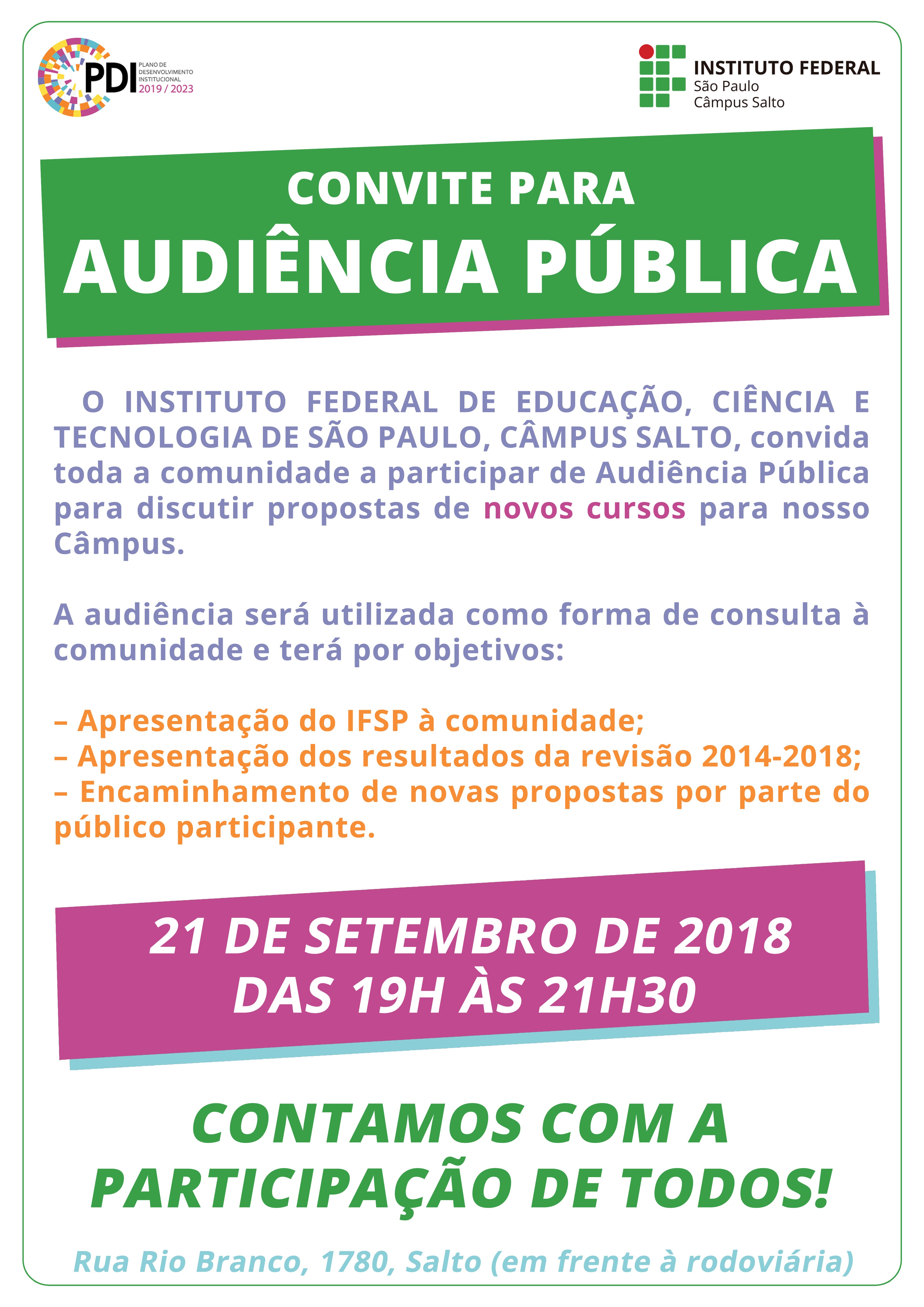 PDI PLANO DE DESENVOLVIMENTO INSTITUCIONAL 2019 / 2023

INSTITUTO FEDERAL
São Paulo
Câmpus Salto

CONVITE PARA
AUDIÊNCIA PÚBLICA

O INSTITUTO FEDERAL DE EDUCAÇÃO, CIÊNCIA E TECNOLOGIA DE SÃO PAULO, CÂMPUS SALTO, convida toda a comunidade a participar de Audiência Pública para discutir propostas de novos cursos para nosso Câmpus.

A audiência será utilizada como forma de consulta à comunidade e terá por objetivos:

– Apresentação do IFSP à comunidade;
– Apresentação dos resultados da revisão 2014-2018;
– Encaminhamento de novas propostas por parte do público participante.

21 DE SETEMBRO DE 2018
DAS 19H ÀS 21H30

CONTAMOS COM A
PARTICIPAÇÃO DE TODOS!

Rua Rio Branco, 1780, Salto (em frente à rodoviária)